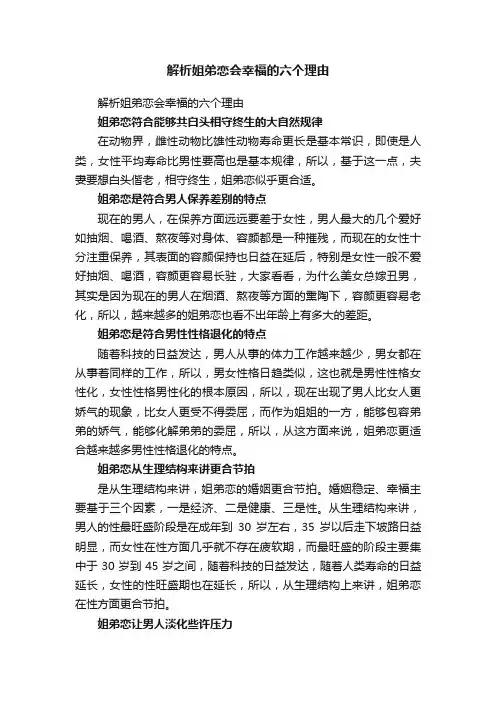 解析姐弟恋会幸福的六个理由

解析姐弟恋会幸福的六个理由

姐弟恋符合能够共白头相守终生的大自然规律

在动物界，雌性动物比雄性动物寿命更长是基本常识，即使是人类，女性平均寿命比男性要高也是基本规律，所以，基于这一点，夫妻要想白头偕老，相守终生，姐弟恋似乎更合适。

姐弟恋是符合男人保养差别的特点

现在的男人，在保养方面远远要差于女性，男人最大的几个爱好如抽烟、喝酒、熬夜等对身体、容颜都是一种摧残，而现在的女性十分注重保养，其表面的容颜保持也日益在延后，特别是女性一般不爱好抽烟、喝酒，容颜更容易长驻，大家看看，为什么美女总嫁丑男，其实是因为现在的男人在烟酒、熬夜等方面的熏陶下，容颜更容易老化，所以，越来越多的姐弟恋也看不出年龄上有多大的差距。

姐弟恋是符合男性性格退化的特点

随着科技的日益发达，男人从事的体力工作越来越少，男女都在从事着同样的工作，所以，男女性格日趋类似，这也就是男性性格女性化，女性性格男性化的根本原因，所以，现在出现了男人比女人更娇气的现象，比女人更受不得委屈，而作为姐姐的一方，能够包容弟弟的娇气，能够化解弟弟的委屈，所以，从这方面来说，姐弟恋更适合越来越多男性性格退化的特点。

姐弟恋从生理结构来讲更合节拍

是从生理结构来讲，姐弟恋的婚姻更合节拍。婚姻稳定、幸福主要基于三个因素，一是经济、二是健康、三是性。从生理结构来讲，男人的性最旺盛阶段是在成年到 30 岁左右，35 岁以后走下坡路日益明显，而女性在性方面几乎就不存在疲软期，而最旺盛的阶段主要集中于 30 岁到 45 岁之间，随着科技的日益发达，随着人类寿命的日益延长，女性的性旺盛期也在延长，所以，从生理结构上来讲，姐弟恋在性方面更合节拍。

姐弟恋让男人淡化些许压力